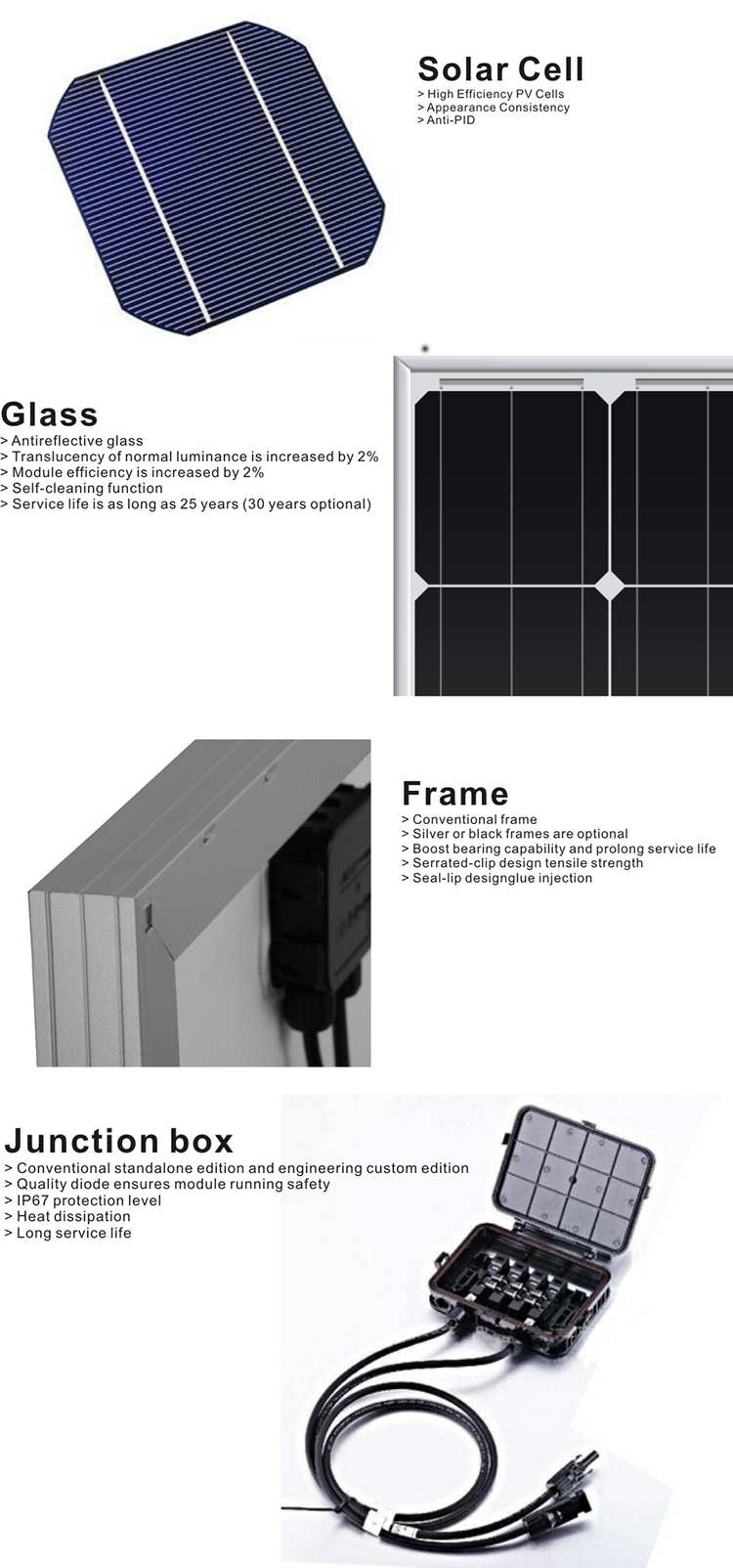 Solar Cell
> High Efficiency PV Cells
> Appearance Consistency
> Anti-PID

Glass
> Antireflective glass
> Translucency of normal luminance is increased by 2%
> Module efficiency is increased by 2%
> Self-cleaning function
> Service life is as long as 25 years (30 years optional)

Frame
> Conventional frame
> Silver or black frames are optional
> Boost bearing capability and prolong service life
> Serrated-clip design tensile strength
> Seal-lip designglue injection

Junction box
> Conventional standalone edition and engineering custom edition
> Quality diode ensures module running safety
> IP67 protection level
> Heat dissipation
> Long service life